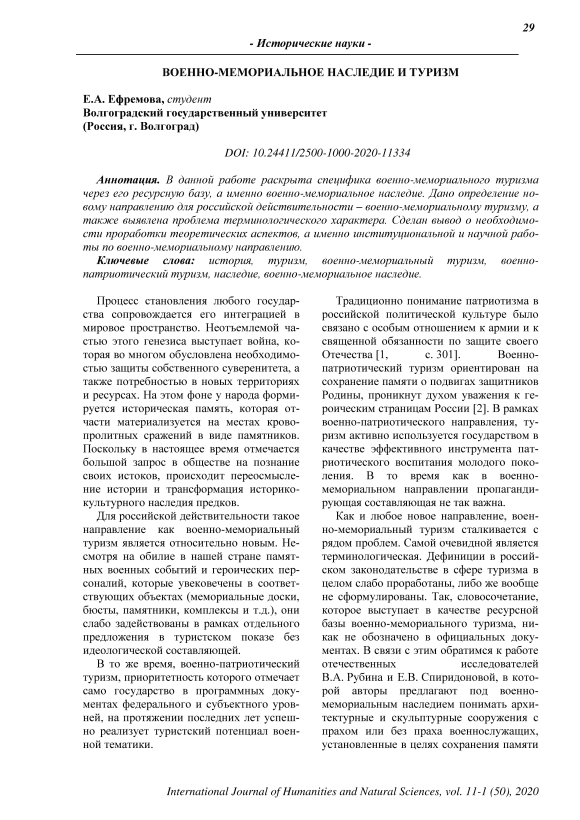 29

- Исторические науки -

ВОЕННО-МЕМОРИАЛЬНОЕ НАСЛЕДИЕ И ТУРИЗМ

Е.А. Ефремова, студент
Волгоградский государственный университет
(Россия, г. Волгоград)

DOI: 10.24411/2500-1000-2020-11334

Аннотация. В данной работе раскрыта специфика военно-мемориального туризма через его ресурсную базу, а именно военно-мемориальное наследие. Дано определение новому направлению для российской действительности – военно-мемориальному туризму, а также выявлена проблема терминологического характера. Сделан вывод о необходимости проработки теоретических аспектов, а именно институциональной и научной работы по военно-мемориальному направлению.

Ключевые слова: история, туризм, военно-мемориальный туризм, военно-патриотический туризм, наследие, военно-мемориальное наследие.

Процесс становления любого государства сопровождается его интеграцией в мировое пространство. Неотъемлемой частью этого генезиса выступает война, которая во многом обусловлена необходимостью защиты собственного суверенитета, а также потребностью в новых территориях и ресурсах. На этом фоне у народа формируется историческая память, которая отчасти материализуется на местах кровопролитных сражений в виде памятников. Поскольку в настоящее время отмечается большой запрос в обществе на познание своих истоков, происходит переосмысление истории и трансформация историко-культурного наследия предков.

Для российской действительности такое направление как военно-мемориальный туризм является относительно новым. Несмотря на обилие в нашей стране памятных военных событий и героических персоналий, которые увековечены в соответствующих объектах (мемориальные доски, бюсты, памятники, комплексы и т.д.), они слабо задействованы в рамках отдельного предложения в туристском показе без идеологической составляющей.

В то же время, военно-патриотический туризм, приоритетность которого отмечает само государство в программных документах федерального и субъектного уровней, на протяжении последних лет успешно реализует туристский потенциал военной тематики.

Традиционно понимание патриотизма в российской политической культуре было связано с особым отношением к армии и к священной обязанности по защите своего Отечества [1, с. 301]. Военно-патриотический туризм ориентирован на сохранение памяти о подвигах защитников Родины, проникнут духом уважения к героическим страницам России [2]. В рамках военно-патриотического направления, туризм активно используется государством в качестве эффективного инструмента патриотического воспитания молодого поколения. В то время как в военно-мемориальном направлении пропагандирующая составляющая не так важна.

Как и любое новое направление, военно-мемориальный туризм сталкивается с рядом проблем. Самой очевидной является терминологическая. Дефиниции в российском законодательстве в сфере туризма в целом слабо проработаны, либо же вообще не сформулированы. Так, словосочетание, которое выступает в качестве ресурсной базы военно-мемориального туризма, никак не обозначено в официальных документах. В связи с этим обратимся к работе отечественных исследователей В.А. Рубина и Е.В. Спиридоновой, в которой авторы предлагают под военно-мемориальным наследием понимать архитектурные и скульптурные сооружения с прахом или без праха военнослужащих, установленные в целях сохранения памяти

International Journal of Humanities and Natural Sciences, vol. 11-1 (50), 2020